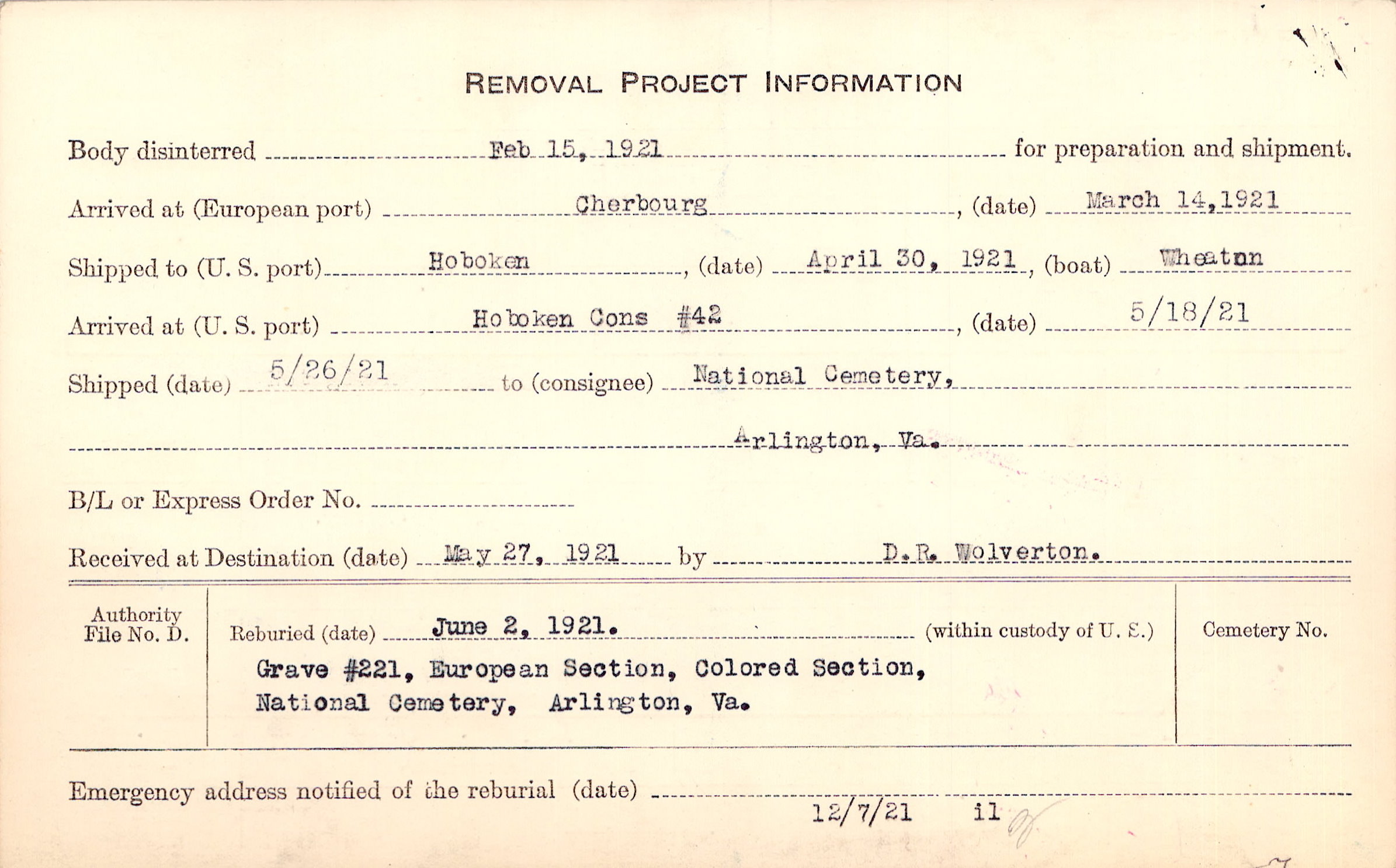 REMOVAL PROJECT INFORMATION

Body disinterred Feb 15, 1921 for preparation and shipment.

Arrived at (European port) Cherbourg, (date) March 14,1921

Shipped to (U. S. port) Hoboken, (date) April 30, 1921, (boat) Wheaton

Arrived at (U. S. port) Hoboken Cons #42, (date) 5/18/21

Shipped (date) 5/26/21 to (consignee) National Cemetery,

Arlington, Va.

B/L or Express Order No.

Received at Destination (date) May 27, 1921 by D.R. Wolverton.

Authority File No. D.

Reburied (date) June 2, 1921. (within custody of U. S.)

Grave #221, European Section, Colored Section, National Cemetery, Arlington, Va.

Cemetery No.

Emergency address notified of the reburial (date)

12/7/21 il